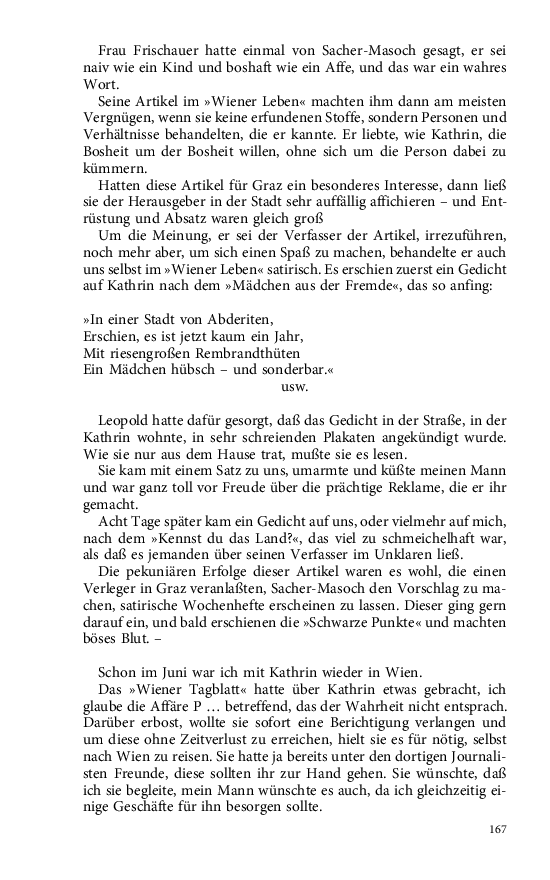 Frau Frischauer hatte einmal von Sacher-Masoch gesagt, er sei naiv wie ein Kind und boshaft wie ein Affe, und das war ein wahres Wort.
Seine Artikel im »Wiener Leben« machten ihm dann am meisten Vergnügen, wenn sie keine erfundenen Stoffe, sondern Personen und Verhältnisse behandelten, die er kannte. Er liebte, wie Kathrin, die Bosheit um der Bosheit willen, ohne sich um die Person dabei zu kümmern.
Hatten diese Artikel für Graz ein besonderes Interesse, dann ließ sie der Herausgeber in der Stadt sehr auffällig affichieren – und Entrüstung und Absatz waren gleich groß
Um die Meinung, er sei der Verfasser der Artikel, irrezuführen, noch mehr aber, um sich einen Spaß zu machen, behandelte er auch uns selbst im »Wiener Leben« satirisch. Es erschien zuerst ein Gedicht auf Kathrin nach dem »Mädchen aus der Fremde«, das so anfing:

»In einer Stadt von Abderiten,
Erschien, es ist jetzt kaum ein Jahr,
Mit riesengroßen Rembrandthüten
Ein Mädchen hübsch – und sonderbar.«
usw.

Leopold hatte dafür gesorgt, daß das Gedicht in der Straße, in der Kathrin wohnte, in sehr schreienden Plakaten angekündigt wurde. Wie sie nur aus dem Hause trat, mußte sie es lesen.
Sie kam mit einem Satz zu uns, umarmte und küßte meinen Mann und war ganz toll vor Freude über die prächtige Reklame, die er ihr gemacht.
Acht Tage später kam ein Gedicht auf uns, oder vielmehr auf mich, nach dem »Kennst du das Land?«, das viel zu schmeichelhaft war, als daß es jemanden über seinen Verfasser im Unklaren ließ.
Die pekuniären Erfolge dieser Artikel waren es wohl, die einen Verleger in Graz veranlaßten, Sacher-Masoch den Vorschlag zu machen, satirische Wochenhefte erscheinen zu lassen. Dieser ging gern darauf ein, und bald erschienen die »Schwarze Punkte« und machten böses Blut. –

Schon im Juni war ich mit Kathrin wieder in Wien.
Das »Wiener Tagblatt« hatte über Kathrin etwas gebracht, ich glaube die Affäre P … betreffend, das der Wahrheit nicht entsprach. Darüber erbost, wollte sie sofort eine Berichtigung verlangen und um diese ohne Zeitverlust zu erreichen, hielt sie es für nötig, selbst nach Wien zu reisen. Sie hatte ja bereits unter den dortigen Journalisten Freunde, diese sollten ihr zur Hand gehen. Sie wünschte, daß ich sie begleite, mein Mann wünschte es auch, da ich gleichzeitig einige Geschäfte für ihn besorgen sollte.

167